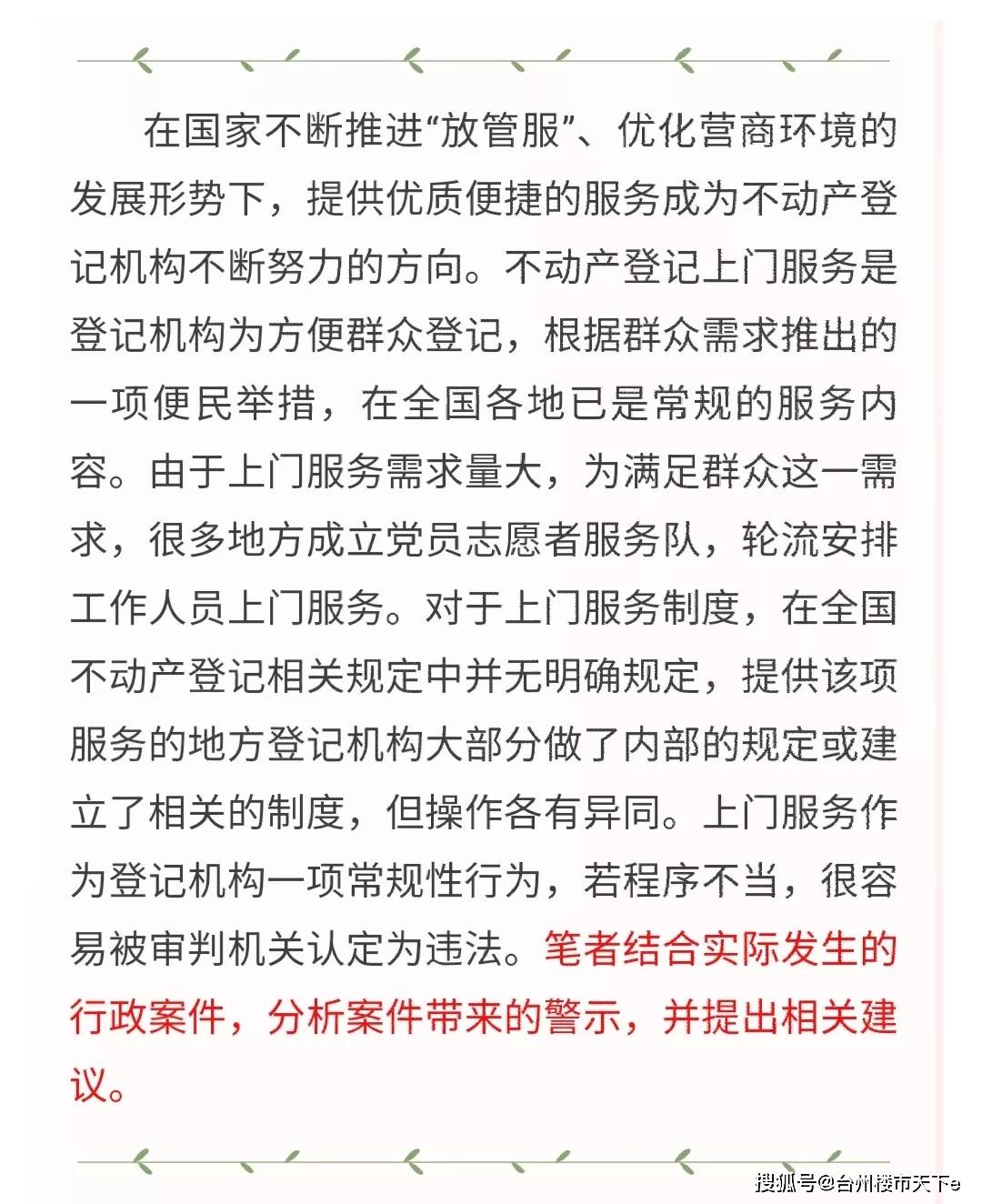 在国家不断推进“放管服”、优化营商环境的发展形势下，提供优质便捷的服务成为不动产登记机构不断努力的方向。不动产登记上门服务是登记机构为方便群众登记，根据群众需求推出的一项便民举措，在全国各地已是常规的服务内容。由于上门服务需求量大，为满足群众这一需求，很多地方成立党员志愿者服务队，轮流安排工作人员上门服务。对于上门服务制度，在全国不动产登记相关规定中并无明确规定，提供该项服务的地方登记机构大部分做了内部的规定或建立了相关的制度，但操作各有异同。上门服务作为登记机构一项常规性行为，若程序不当，很容易被审判机关认定为违法。笔者结合实际发生的行政案件，分析案件带来的警示，并提出相关建议。

搜狐号@台州楼市天下e